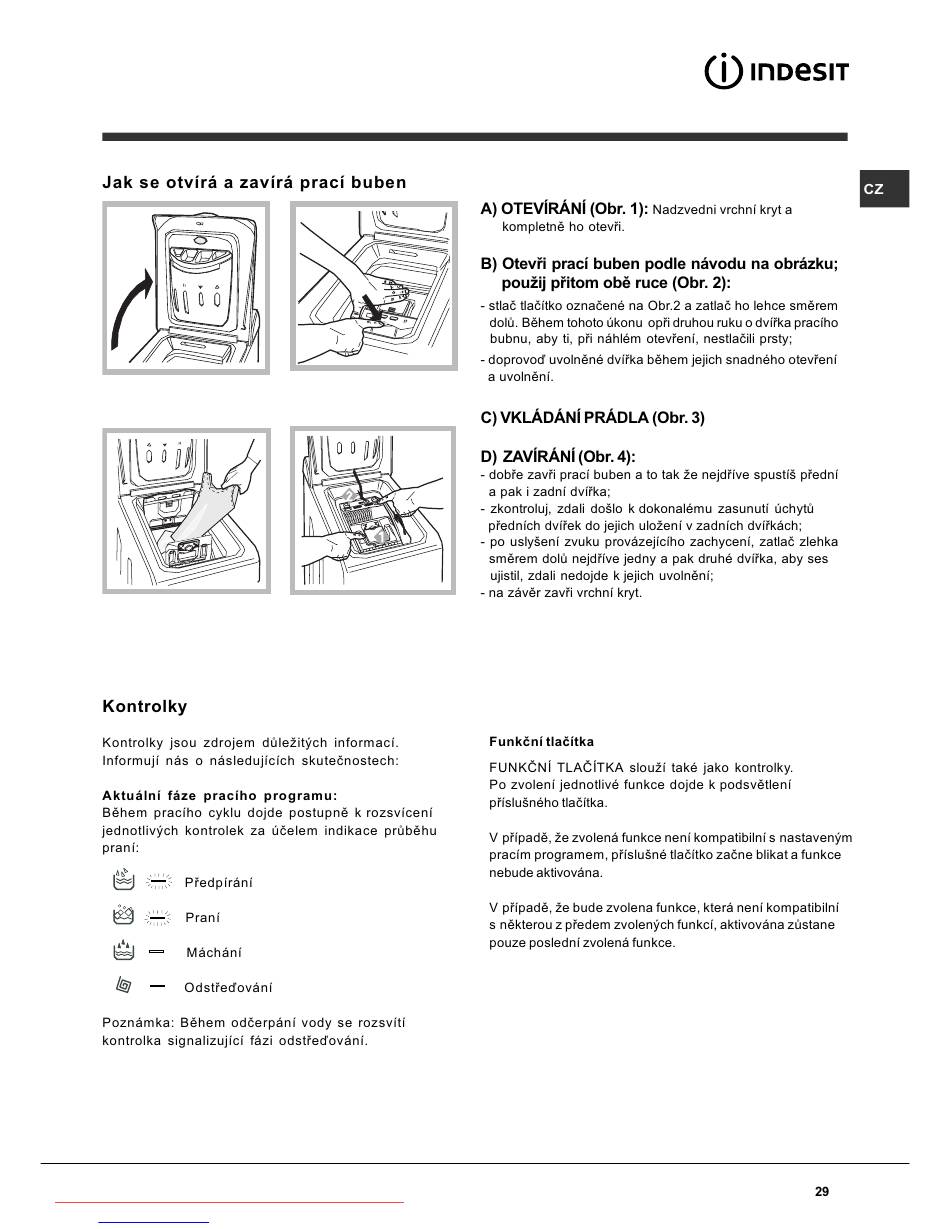 INDESIT

CZ

Jak se otvírá a zavírá prací buben

A) OTEVÍRÁNÍ (Obr. 1): Nadzvedni vrchní kryt a kompletně ho otevři.

B) Otevři prací buben podle návodu na obrázku; použij přitom obě ruce (Obr. 2):
- stlač tlačítko označené na Obr.2 a zatlač ho lehce směrem dolů. Během tohoto úkonu opři druhou ruku o dvířka pracího bubnu, aby ti, při náhlém otevření, nestlačili prsty;
- doprovoď uvolněné dvířka během jejich snadného otevření a uvolnění.

C) VKLÁDÁNÍ PRÁDLA (Obr. 3)

D) ZAVÍRÁNÍ (Obr. 4):
- dobře zavři prací buben a to tak že nejdříve spustíš přední a pak i zadní dvířka;
- zkontroluj, zdali došlo k dokonalému zasunutí úchytů předních dvířek do jejich uložení v zadních dvířkách;
- po uslyšení zvuku provázejícího zachycení, zatlač zlehka směrem dolů nejdříve jedny a pak druhé dvířka, aby ses ujistil, zdali nedojde k jejich uvolnění;
- na závěr zavři vrchní kryt.

Kontrolky

Kontrolky jsou zdrojem důležitých informací. Informují nás o následujících skutečnostech:

Aktuální fáze pracího programu:
Během pracího cyklu dojde postupně k rozsvícení jednotlivých kontrolek za účelem indikace průběhu praní:

Předpírání

Praní

Máchání

Odstřeďování

Poznámka: Během odčerpání vody se rozsvítí kontrolka signalizující fázi odstřeďování.

Funkční tlačítka

FUNKČNÍ TLAČÍTKA slouží také jako kontrolky. Po zvolení jednotlivé funkce dojde k podsvětlení příslušného tlačítka.

V případě, že zvolená funkce není kompatibilní s nastaveným pracím programem, příslušné tlačítko začne blikat a funkce nebude aktivována.

V případě, že bude zvolena funkce, která není kompatibilní s některou z předem zvolených funkcí, aktivována zůstane pouze poslední zvolená funkce.

29